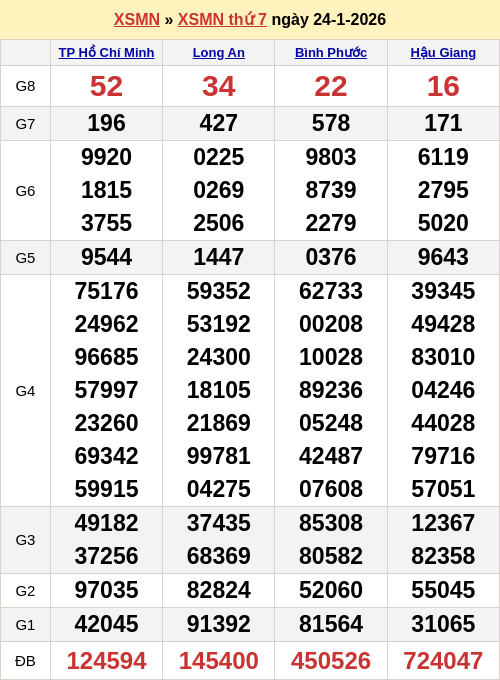 XSMN » XSMN thứ 7 ngày 24-1-2026

| | TP Hồ Chí Minh | Long An | Bình Phước | Hậu Giang |
|---|---|---|---|---|
| G8 | 52 | 34 | 22 | 16 |
| G7 | 196 | 427 | 578 | 171 |
| G6 | 9920 1815 3755 | 0225 0269 2506 | 9803 8739 2279 | 6119 2795 5020 |
| G5 | 9544 | 1447 | 0376 | 9643 |
| G4 | 75176 24962 96685 57997 23260 69342 59915 | 59352 53192 24300 18105 21869 99781 04275 | 62733 00208 10028 89236 05248 42487 07608 | 39345 49428 83010 04246 44028 79716 57051 |
| G3 | 49182 37256 | 37435 68369 | 85308 80582 | 12367 82358 |
| G2 | 97035 | 82824 | 52060 | 55045 |
| G1 | 42045 | 91392 | 81564 | 31065 |
| ĐB | 124594 | 145400 | 450526 | 724047 |